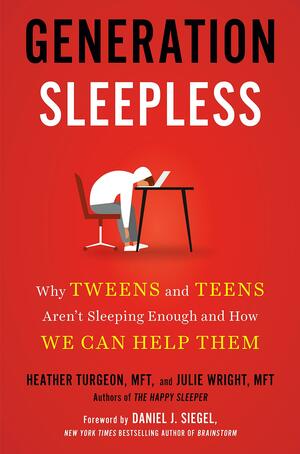 GENERATION SLEEPLESS

Why TWEENS and TEENS Aren't Sleeping Enough and How WE CAN HELP THEM

HEATHER TURGEON, MFT, and JULIE WRIGHT, MFT
Authors of THE HAPPY SLEEPER

Foreword by DANIEL J. SIEGEL,
NEW YORK TIMES BESTSELLING AUTHOR OF BRAINSTORM